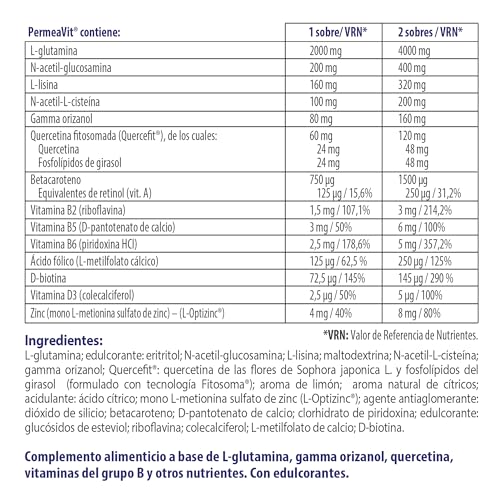 | PermeaVit® contiene: | 1 sobre/ VRN* | 2 sobres / VRN* |
|---|---|---|
| L-glutamina | 2000 mg | 4000 mg |
| N-acetil-glucosamina | 200 mg | 400 mg |
| L-lisina | 160 mg | 320 mg |
| N-acetil-L-cisteína | 100 mg | 200 mg |
| Gamma orizanol | 80 mg | 160 mg |
| Quercetina fitosomada (Quercefit®), de los cuales: Quercetina Fosfolípidos de girasol | 60 mg 24 mg 24 mg | 120 mg 48 mg 48 mg |
| Betacaroteno Equivalentes de retinol (vit. A) | 750 µg 125 µg / 15,6% | 1500 µg 250 µg / 31,2% |
| Vitamina B2 (riboflavina) | 1,5 mg / 107,1% | 3 mg / 214,2% |
| Vitamina B5 (D-pantotenato de calcio) | 3 mg / 50% | 6 mg / 100% |
| Vitamina B6 (piridoxina HCl) | 2,5 mg / 178,6% | 5 mg / 357,2% |
| Ácido fólico (L-metilfolato cálcico) | 125 µg / 62,5 % | 250 µg / 125% |
| D-biotina | 72,5 µg / 145% | 145 µg / 290 % |
| Vitamina D3 (colecalciferol) | 2,5 µg / 50% | 5 µg / 100% |
| Zinc (mono L-metionina sulfato de zinc) – (L-Optizinc®) | 4 mg / 40% | 8 mg / 80% |

*VRN: Valor de Referencia de Nutrientes.

Ingredientes:
L-glutamina; edulcorante: eritritol; N-acetil-glucosamina; L-lisina; maltodextrina; N-acetil-L-cisteína; gamma orizanol; Quercefit®: quercetina de las flores de Sophora japonica L. y fosfolípidos del girasol (formulado con tecnología Fitosoma®); aroma de limón; aroma natural de cítricos; acidulante: ácido cítrico; mono L-metionina sulfato de zinc (L-Optizinc®); agente antiaglomerante: dióxido de silicio; betacaroteno; D-pantotenato de calcio; clorhidrato de piridoxina; edulcorante: glucósidos de esteviol; riboflavina; colecalciferol; L-metilfolato de calcio; D-biotina.

Complemento alimenticio a base de L-glutamina, gamma orizanol, quercetina, vitaminas del grupo B y otros nutrientes. Con edulcorantes.